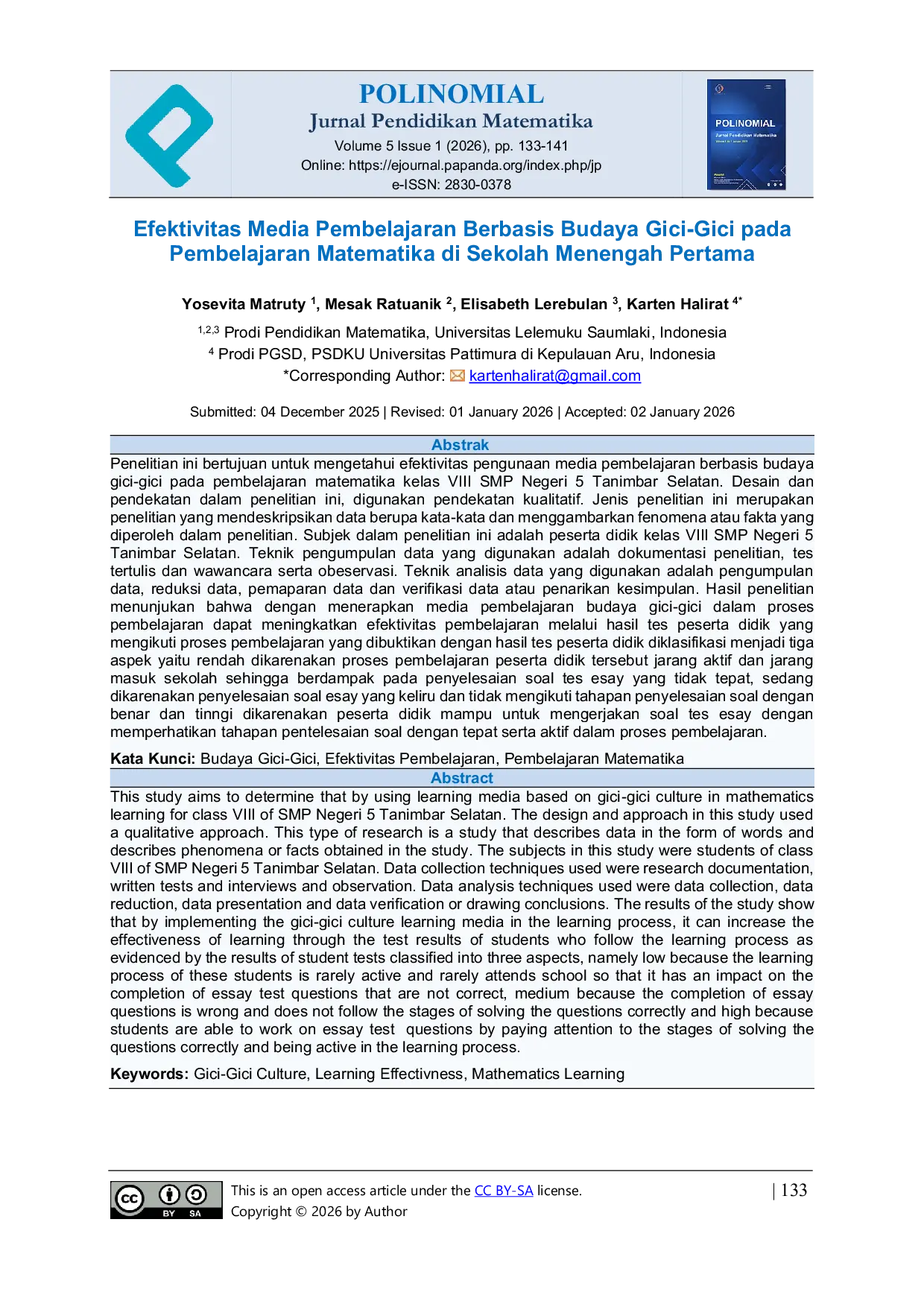 POLINOMIAL
Jurnal Pendidikan Matematika
Volume 5 Issue 1 (2026), pp. 133-141
Online: https://ejournal.papanda.org/index.php/jp
e-ISSN: 2830-0378

POLINOMIAL
Jurnal Pendidikan Matematika

Efektivitas Media Pembelajaran Berbasis Budaya Gici-Gici pada Pembelajaran Matematika di Sekolah Menengah Pertama

Yosevita Matruty $^1$, Mesak Ratuanik $^2$, Elisabeth Lerebulan $^3$, Karten Halirat $^{4*}$

$^{1,2,3}$ Prodi Pendidikan Matematika, Universitas Lelemuku Saumlaki, Indonesia
$^4$ Prodi PGSD, PSDKU Universitas Pattimura di Kepulauan Aru, Indonesia
*Corresponding Author: kartenhalirat@gmail.com

Submitted: 04 December 2025 | Revised: 01 January 2026 | Accepted: 02 January 2026

Abstrak
Penelitian ini bertujuan untuk mengetahui efektivitas pengunaan media pembelajaran berbasis budaya gici-gici pada pembelajaran matematika kelas VIII SMP Negeri 5 Tanimbar Selatan. Desain dan pendekatan dalam penelitian ini, digunakan pendekatan kualitatif. Jenis penelitian ini merupakan penelitian yang mendeskripsikan data berupa kata-kata dan menggambarkan fenomena atau fakta yang diperoleh dalam penelitian. Subjek dalam penelitian ini adalah peserta didik kelas VIII SMP Negeri 5 Tanimbar Selatan. Teknik pengumpulan data yang digunakan adalah dokumentasi penelitian, tes tertulis dan wawancara serta obeservasi. Teknik analisis data yang digunakan adalah pengumpulan data, reduksi data, pemaparan data dan verifikasi data atau penarikan kesimpulan. Hasil penelitian menunjukan bahwa dengan menerapkan media pembelajaran budaya gici-gici dalam proses pembelajaran dapat meningkatkan efektivitas pembelajaran melalui hasil tes peserta didik yang mengikuti proses pembelajaran yang dibuktikan dengan hasil tes peserta didik diklasifikasi menjadi tiga aspek yaitu rendah dikarenakan proses pembelajaran peserta didik tersebut jarang aktif dan jarang masuk sekolah sehingga berdampak pada penyelesaian soal tes esay yang tidak tepat, sedang dikarenakan penyelesaian soal esay yang keliru dan tidak mengikuti tahapan penyelesaian soal dengan benar dan tinngi dikarenakan peserta didik mampu untuk mengerjakan soal tes esay dengan memperhatikan tahapan pentelesaian soal dengan tepat serta aktif dalam proses pembelajaran.

Kata Kunci: Budaya Gici-Gici, Efektivitas Pembelajaran, Pembelajaran Matematika

Abstract
This study aims to determine that by using learning media based on gici-gici culture in mathematics learning for class VIII of SMP Negeri 5 Tanimbar Selatan. The design and approach in this study used a qualitative approach. This type of research is a study that describes data in the form of words and describes phenomena or facts obtained in the study. The subjects in this study were students of class VIII of SMP Negeri 5 Tanimbar Selatan. Data collection techniques used were research documentation, written tests and interviews and observation. Data analysis techniques used were data collection, data reduction, data presentation and data verification or drawing conclusions. The results of the study show that by implementing the gici-gici culture learning media in the learning process, it can increase the effectiveness of learning through the test results of students who follow the learning process as evidenced by the results of student tests classified into three aspects, namely low because the learning process of these students is rarely active and rarely attends school so that it has an impact on the completion of essay test questions that are not correct, medium because the completion of essay questions is wrong and does not follow the stages of solving the questions correctly and high because students are able to work on essay test questions by paying attention to the stages of solving the questions correctly and being active in the learning process.

Keywords: Gici-Gici Culture, Learning Effectivness, Mathematics Learning

BY SA
This is an open access article under the CC BY-SA license.
Copyright © 2026 by Author
| 133